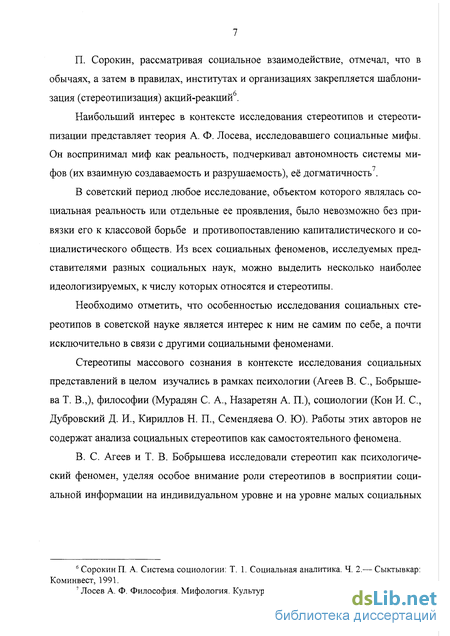 7

П. Сорокин, рассматривая социальное взаимодействие, отмечал, что в обычаях, а затем в правилах, институтах и организациях закрепляется шаблонизация (стереотипизация) акций-реакций$^6$.

Наибольший интерес в контексте исследования стереотипов и стереотипизации представляет теория А. Ф. Лосева, исследовавшего социальные мифы. Он воспринимал миф как реальность, подчеркивал автономность системы мифов (их взаимную создаваемость и разрушаемость), её догматичность$^7$.

В советский период любое исследование, объектом которого являлась социальная реальность или отдельные ее проявления, было невозможно без привязки его к классовой борьбе и противопоставлению капиталистического и социалистического обществ. Из всех социальных феноменов, исследуемых представителями разных социальных наук, можно выделить несколько наиболее идеологизируемых, к числу которых относятся и стереотипы.

Необходимо отметить, что особенностью исследования социальных стереотипов в советской науке является интерес к ним не самим по себе, а почти исключительно в связи с другими социальными феноменами.

Стереотипы массового сознания в контексте исследования социальных представлений в целом изучались в рамках психологии (Агеев В. С., Бобрышева Т. В.,), философии (Мурадян С. А., Назаретян А. П.), социологии (Кон И. С., Дубровский Д. И., Кириллов Н. П., Семендяева О. Ю). Работы этих авторов не содержат анализа социальных стереотипов как самостоятельного феномена.

В. С. Агеев и Т. В. Бобрышева исследовали стереотип как психологический феномен, уделяя особое внимание роли стереотипов в восприятии социальной информации на индивидуальном уровне и на уровне малых социальных

$^6$ Сорокин П. А. Система социологии: Т. 1. Социальная аналитика. Ч. 2.— Сыктывкар: Коминвест, 1991.
$^7$ Лосев А. Ф. Философия. Мифология. Культур

dsLib.net
библиотека диссертаций